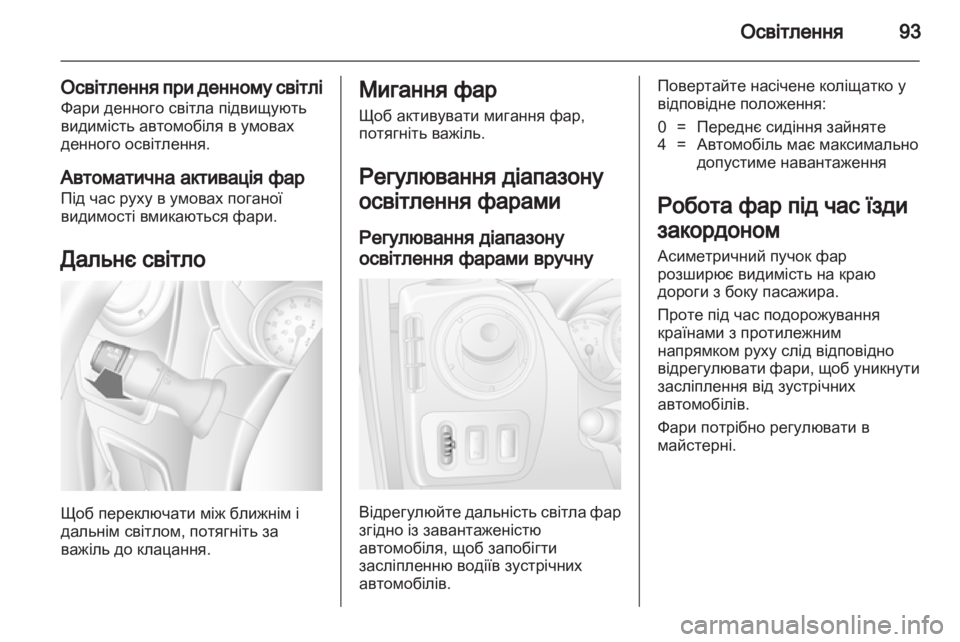 Освітлення 93

Освітлення при денному світлі
Фари денного світла підвищують видимість автомобіля в умовах денного освітлення.

Автоматична активація фар
Під час руху в умовах поганої видимості вмикаються фари.

Дальнє світло

Щоб переключати між ближнім і дальнім світлом, потягніть за важіль до клацання.

Мигання фар
Щоб активувати мигання фар, потягніть важіль.

Регулювання діапазону освітлення фарами

Регулювання діапазону освітлення фарами вручну

Відрегулюйте дальність світла фар згідно із завантаженістю автомобіля, щоб запобігти засліпленню водіїв зустрічних автомобілів.

Повертайте насічене коліщатко у відповідне положення:

0 = Переднє сидіння зайняте
4 = Автомобіль має максимально допустиме навантаження

Робота фар під час їзди закордоном
Асиметричний пучок фар розширює видимість на краю дороги з боку пасажира.

Проте під час подорожування країнами з протилежним напрямком руху слід відповідно відрегулювати фари, щоб уникнути засліплення від зустрічних автомобілів.

Фари потрібно регулювати в майстерні.

carmanualsonline.info